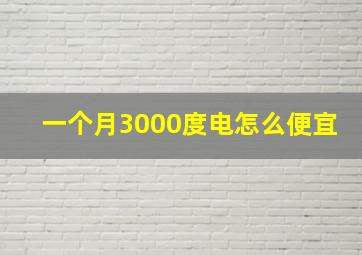 一个月3000度电怎么便宜